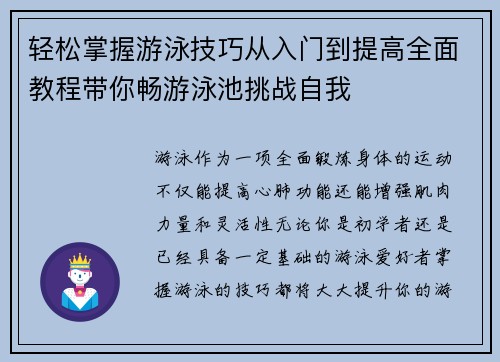 轻松掌握游泳技巧从入门到提高全面教程带你畅游泳池挑战自我

游泳作为一项全面锻炼身体的运动不仅能提高心肺功能还能增强肌肉力量和灵活性无论你是初学者还是已经具备一定基础的游泳爱好者掌握游泳的技巧都将大大提升你的游